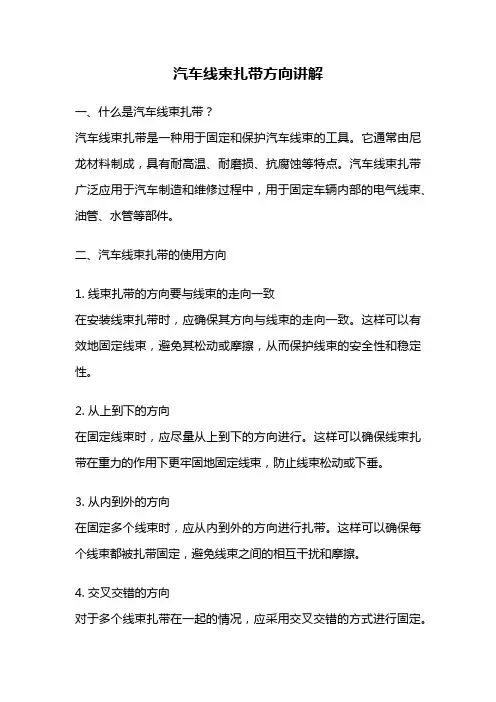 汽车线束扎带方向讲解

一、什么是汽车线束扎带？

汽车线束扎带是一种用于固定和保护汽车线束的工具。它通常由尼龙材料制成，具有耐高温、耐磨损、抗腐蚀等特点。汽车线束扎带广泛应用于汽车制造和维修过程中，用于固定车辆内部的电气线束、油管、水管等部件。

二、汽车线束扎带的使用方向

1. 线束扎带的方向要与线束的走向一致
在安装线束扎带时，应确保其方向与线束的走向一致。这样可以有效地固定线束，避免其松动或摩擦，从而保护线束的安全性和稳定性。

2. 从上到下的方向
在固定线束时，应尽量从上到下的方向进行。这样可以确保线束扎带在重力的作用下更牢固地固定线束，防止线束松动或下垂。

3. 从内到外的方向
在固定多个线束时，应从内到外的方向进行扎带。这样可以确保每个线束都被扎带固定，避免线束之间的相互干扰和摩擦。

4. 交叉交错的方向
对于多个线束扎带在一起的情况，应采用交叉交错的方式进行固定。